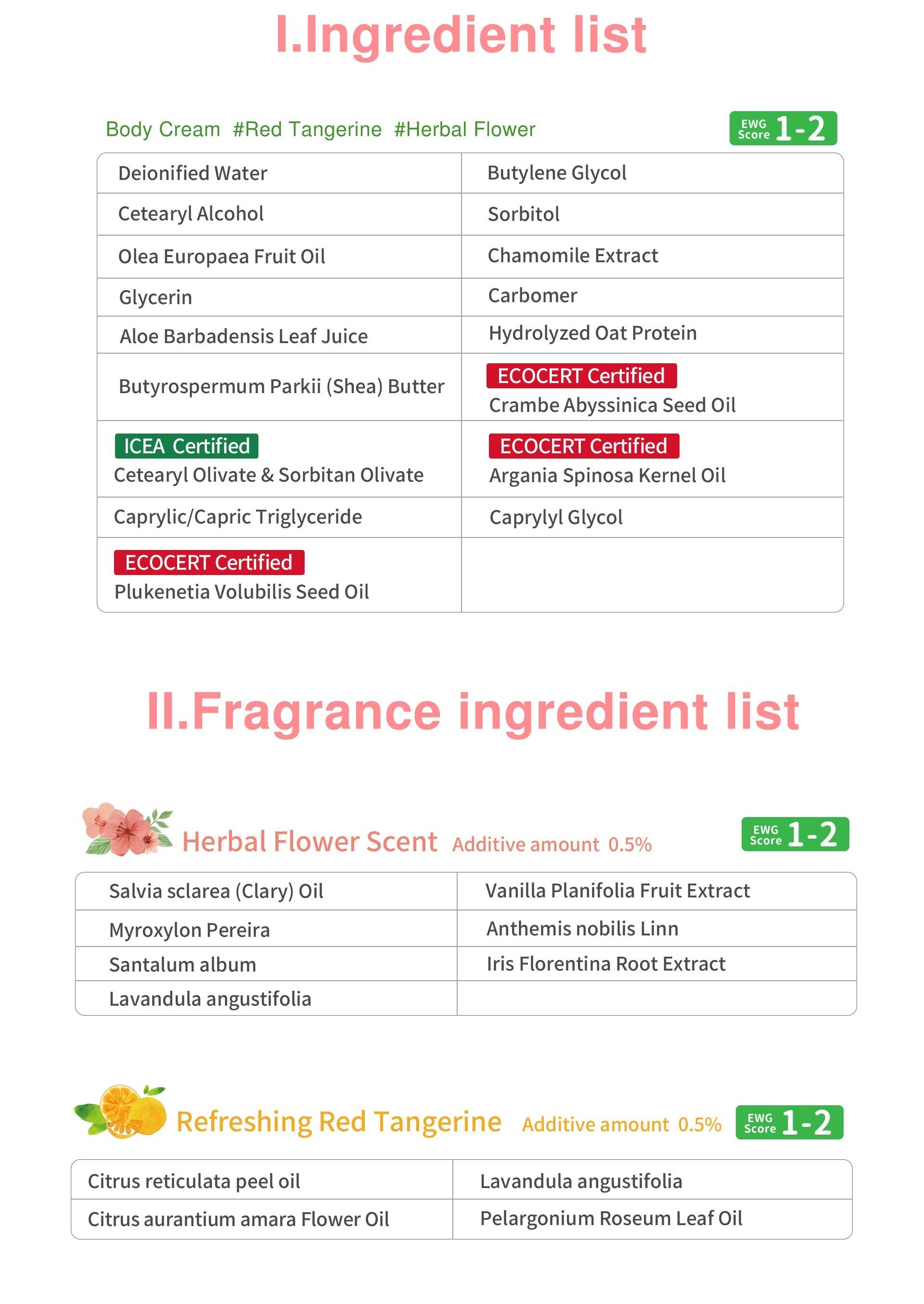 I.Ingredient list

Body Cream #Red Tangerine #Herbal Flower

EWG Score 1-2

| Deionified Water | Butylene Glycol |
|---|---|
| Cetearyl Alcohol | Sorbitol |
| Olea Europaea Fruit Oil | Chamomile Extract |
| Glycerin | Carbomer |
| Aloe Barbadensis Leaf Juice | Hydrolyzed Oat Protein |
| Butyrospermum Parkii (Shea) Butter | ECOCERT Certified Crambe Abyssinica Seed Oil |
| ICEA Certified Cetearyl Olivate & Sorbitan Olivate | ECOCERT Certified Argania Spinosa Kernel Oil |
| Caprylic/Capric Triglyceride | Caprylyl Glycol |
| ECOCERT Certified Plukenetia Volubilis Seed Oil | |

II.Fragrance ingredient list

Herbal Flower Scent Additive amount 0.5%

EWG Score 1-2

| Salvia sclarea (Clary) Oil | Vanilla Planifolia Fruit Extract |
|---|---|
| Myroxylon Pereira | Anthemis nobilis Linn |
| Santalum album | Iris Florentina Root Extract |
| Lavandula angustifolia | |

Refreshing Red Tangerine Additive amount 0.5%

EWG Score 1-2

| Citrus reticulata peel oil | Lavandula angustifolia |
|---|---|
| Citrus aurantium amara Flower Oil | Pelargonium Roseum Leaf Oil |